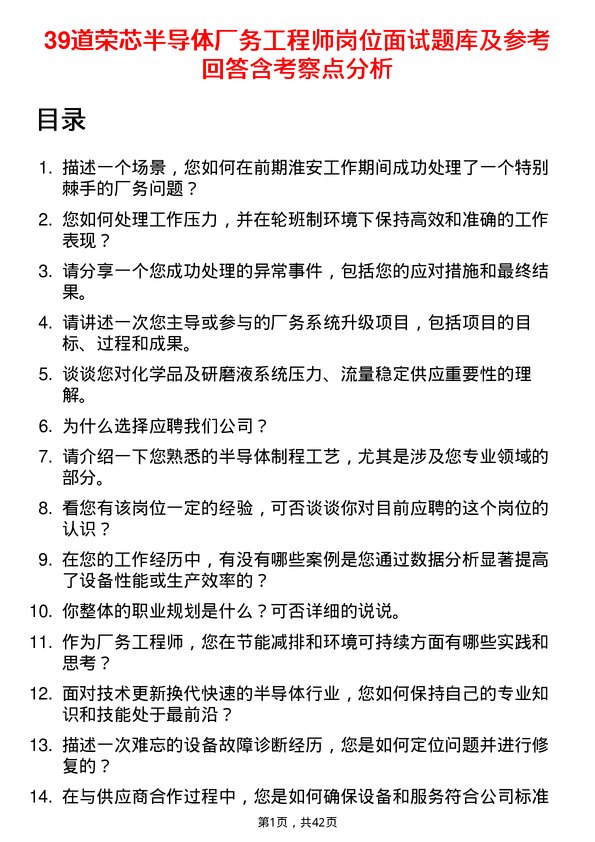 39道荣芯半导体厂务工程师岗位面试题库及参考回答含考察点分析

目录

1. 描述一个场景，您如何在前期淮安工作期间成功处理了一个特别棘手的厂务问题？

2. 您如何处理工作压力，并在轮班制环境下保持高效和准确的工作表现？

3. 请分享一个您成功处理的异常事件，包括您的应对措施和最终结果。

4. 请讲述一次您主导或参与的厂务系统升级项目，包括项目的目标、过程和成果。

5. 谈谈您对化学品及研磨液系统压力、流量稳定供应重要性的理解。

6. 为什么选择应聘我们公司？

7. 请介绍一下您熟悉的半导体制程工艺，尤其是涉及您专业领域的部分。

8. 看您有该岗位一定的经验，可否谈谈你对目前应聘的这个岗位的认识？

9. 在您的工作经历中，有没有哪些案例是您通过数据分析显著提高了设备性能或生产效率的？

10. 你整体的职业规划是什么？可否详细的说说。

11. 作为厂务工程师，您在节能减排和环境可持续方面有哪些实践和思考？

12. 面对技术更新换代快速的半导体行业，您如何保持自己的专业知识和技能处于最前沿？

13. 描述一次难忘的设备故障诊断经历，您是如何定位问题并进行修复的？

14. 在与供应商合作过程中，您是如何确保设备和服务符合公司标准

第1页，共42页